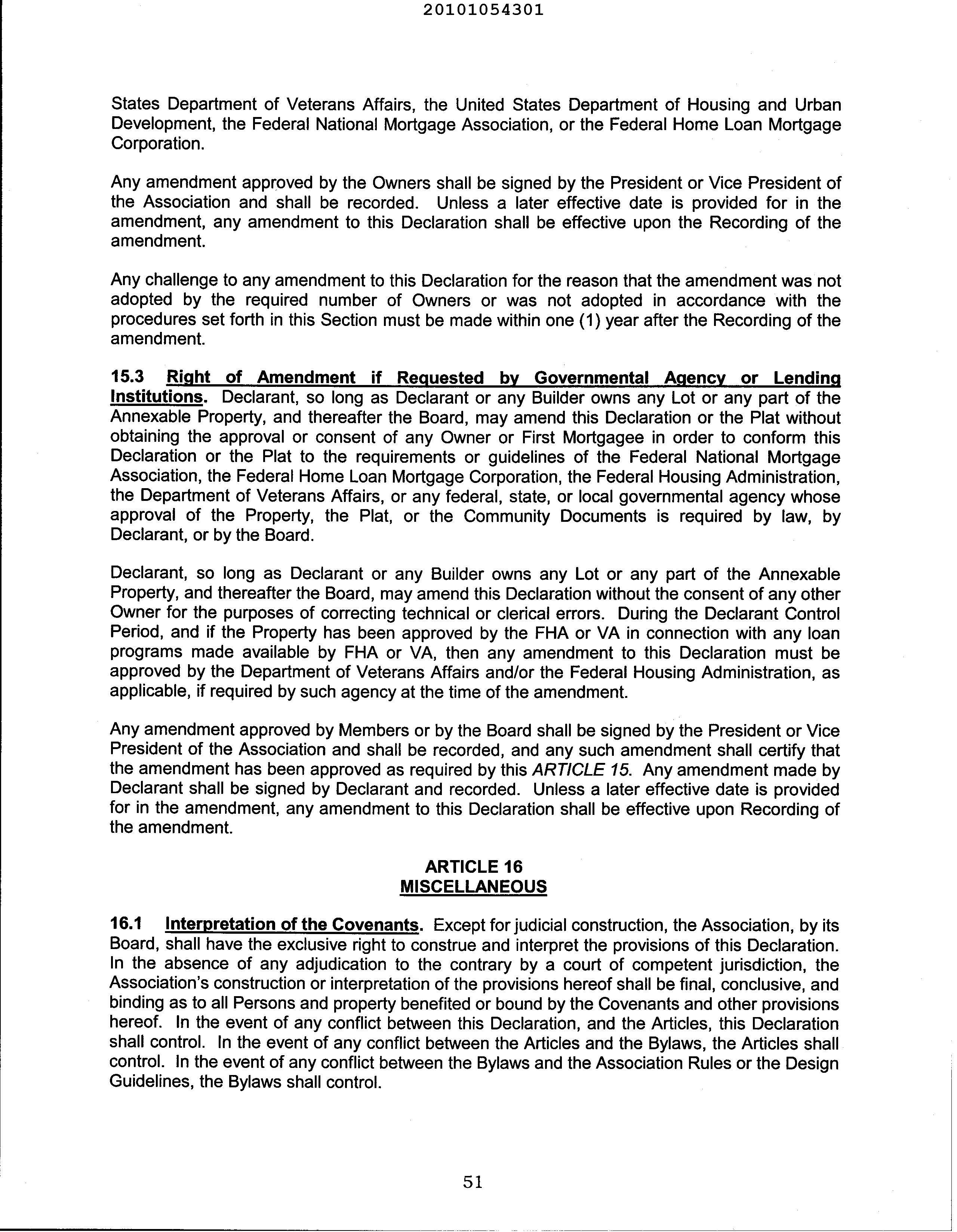 20101054301

States Department of Veterans Affairs, the United States Department of Housing and Urban Development, the Federal National Mortgage Association, or the Federal Home Loan Mortgage Corporation.

Any amendment approved by the Owners shall be signed by the President or Vice President of the Association and shall be recorded. Unless a later effective date is provided for in the amendment, any amendment to this Declaration shall be effective upon the Recording of the amendment.

Any challenge to any amendment to this Declaration for the reason that the amendment was not adopted by the required number of Owners or was not adopted in accordance with the procedures set forth in this Section must be made within one (1) year after the Recording of the amendment.

15.3 Right of Amendment if Requested by Governmental Agency or Lending Institutions. Declarant, so long as Declarant or any Builder owns any Lot or any part of the Annexable Property, and thereafter the Board, may amend this Declaration or the Plat without obtaining the approval or consent of any Owner or First Mortgagee in order to conform this Declaration or the Plat to the requirements or guidelines of the Federal National Mortgage Association, the Federal Home Loan Mortgage Corporation, the Federal Housing Administration, the Department of Veterans Affairs, or any federal, state, or local governmental agency whose approval of the Property, the Plat, or the Community Documents is required by law, by Declarant, or by the Board.

Declarant, so long as Declarant or any Builder owns any Lot or any part of the Annexable Property, and thereafter the Board, may amend this Declaration without the consent of any other Owner for the purposes of correcting technical or clerical errors. During the Declarant Control Period, and if the Property has been approved by the FHA or VA in connection with any loan programs made available by FHA or VA, then any amendment to this Declaration must be approved by the Department of Veterans Affairs and/or the Federal Housing Administration, as applicable, if required by such agency at the time of the amendment.

Any amendment approved by Members or by the Board shall be signed by the President or Vice President of the Association and shall be recorded, and any such amendment shall certify that the amendment has been approved as required by this ARTICLE 15. Any amendment made by Declarant shall be signed by Declarant and recorded. Unless a later effective date is provided for in the amendment, any amendment to this Declaration shall be effective upon Recording of the amendment.

ARTICLE 16
MISCELLANEOUS

16.1 Interpretation of the Covenants. Except for judicial construction, the Association, by its Board, shall have the exclusive right to construe and interpret the provisions of this Declaration. In the absence of any adjudication to the contrary by a court of competent jurisdiction, the Association's construction or interpretation of the provisions hereof shall be final, conclusive, and binding as to all Persons and property benefited or bound by the Covenants and other provisions hereof. In the event of any conflict between this Declaration, and the Articles, this Declaration shall control. In the event of any conflict between the Articles and the Bylaws, the Articles shall control. In the event of any conflict between the Bylaws and the Association Rules or the Design Guidelines, the Bylaws shall control.

51